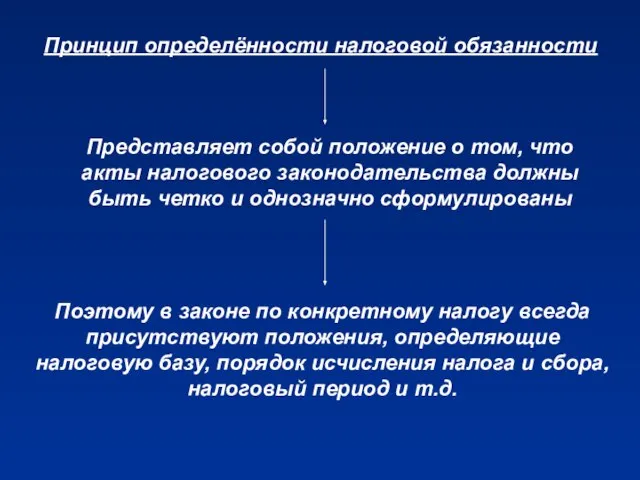 Принцип определённости налоговой обязанности

Представляет собой положение о том, что акты налогового законодательства должны быть четко и однозначно сформулированы

Поэтому в законе по конкретному налогу всегда присутствуют положения, определяющие налоговую базу, порядок исчисления налога и сбора, налоговый период и т.д.